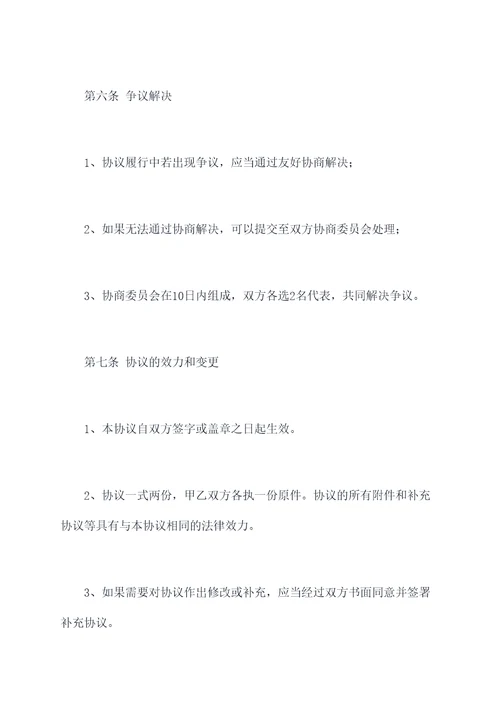 第六条 争议解决

1、协议履行中若出现争议，应当通过友好协商解决；

2、如果无法通过协商解决，可以提交至双方协商委员会处理；

3、协商委员会在10日内组成，双方各选2名代表，共同解决争议。

第七条 协议的效力和变更

1、本协议自双方签字或盖章之日起生效。

2、协议一式两份，甲乙双方各执一份原件。协议的所有附件和补充协议等具有与本协议相同的法律效力。

3、如果需要对协议作出修改或补充，应当经过双方书面同意并签署补充协议。